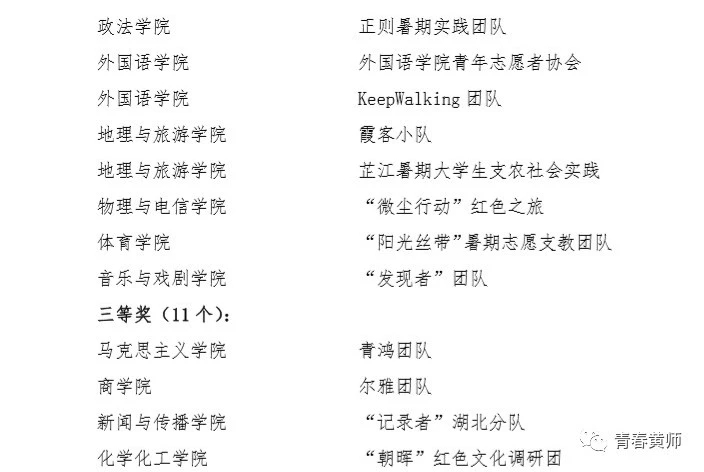 政法学院　　正则暑期实践团队
外国语学院　　外国语学院青年志愿者协会
外国语学院　　KeepWalking 团队
地理与旅游学院　　霞客小队
地理与旅游学院　　芷江暑期大学生支农社会实践
物理与电信学院　　“微尘行动”红色之旅
体育学院　　“阳光丝带”暑期志愿支教团队
音乐与戏剧学院　　“发现者”团队

三等奖（11 个）：
马克思主义学院　　青鸿团队
商学院　　尔雅团队
新闻与传播学院　　“记录者”湖北分队
化学化工学院　　“朝晖”红色文化调研团

青春黄师